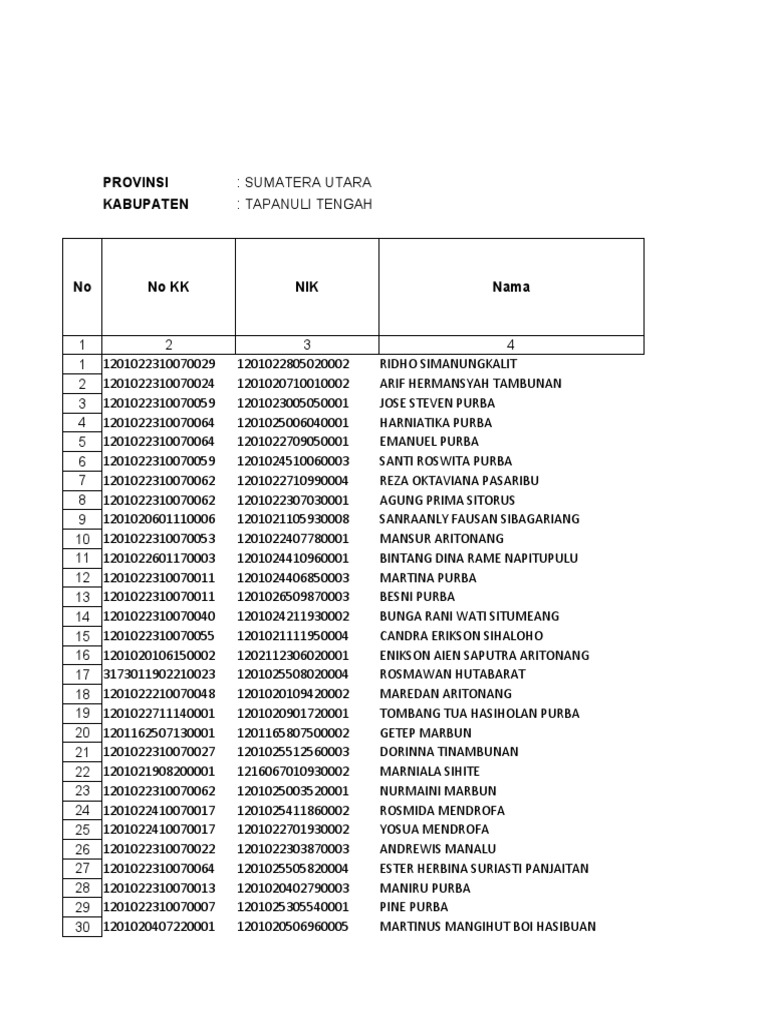 PROVINSI : SUMATERA UTARA
KABUPATEN : TAPANULI TENGAH

| No | No KK | NIK | Nama |
|---|---|---|---|
| 1 | 2 | 3 | 4 |
| 1 | 1201022310070029 | 1201022805020002 | RIDHO SIMANUNGKALIT |
| 2 | 1201022310070024 | 1201020710010002 | ARIF HERMANSYAH TAMBUNAN |
| 3 | 1201022310070059 | 1201023005050001 | JOSE STEVEN PURBA |
| 4 | 1201022310070064 | 1201025006040001 | HARNIATIKA PURBA |
| 5 | 1201022310070064 | 1201022709050001 | EMANUEL PURBA |
| 6 | 1201022310070059 | 1201024510060003 | SANTI ROSWITA PURBA |
| 7 | 1201022310070062 | 1201022710990004 | REZA OKTAVIANA PASARIBU |
| 8 | 1201022310070062 | 1201022307030001 | AGUNG PRIMA SITORUS |
| 9 | 1201020601110006 | 1201021105930008 | SANRAANLY FAUSAN SIBAGARIANG |
| 10 | 1201022310070053 | 1201022407780001 | MANSUR ARITONANG |
| 11 | 1201022601170003 | 1201024410960001 | BINTANG DINA RAME NAPITUPULU |
| 12 | 1201022310070011 | 1201024406850003 | MARTINA PURBA |
| 13 | 1201022310070011 | 1201026509870003 | BESNI PURBA |
| 14 | 1201022310070040 | 1201024211930002 | BUNGA RANI WATI SITUMEANG |
| 15 | 1201022310070055 | 1201021111950004 | CANDRA ERIKSON SIHALOHO |
| 16 | 1201020106150002 | 1202112306020001 | ENIKSON AIEN SAPUTRA ARITONANG |
| 17 | 3173011902210023 | 1201025508020004 | ROSMAWAN HUTABARAT |
| 18 | 1201022210070048 | 1201020109420002 | MAREDAN ARITONANG |
| 19 | 1201022711140001 | 1201020901720001 | TOMBANG TUA HASIHOLAN PURBA |
| 20 | 1201162507130001 | 1201165807500002 | GETEP MARBUN |
| 21 | 1201022310070027 | 1201025512560003 | DORINNA TINAMBUNAN |
| 22 | 1201021908200001 | 1216067010930002 | MARNIALA SIHITE |
| 23 | 1201022310070062 | 1201025003520001 | NURMAINI MARBUN |
| 24 | 1201022410070017 | 1201025411860002 | ROSMIDA MENDROFA |
| 25 | 1201022410070017 | 1201022701930002 | YOSUA MENDROFA |
| 26 | 1201022310070022 | 1201022303870003 | ANDREWIS MANALU |
| 27 | 1201022310070064 | 1201025505820004 | ESTER HERBINA SURIASTI PANJAITAN |
| 28 | 1201022310070013 | 1201020402790003 | MANIRU PURBA |
| 29 | 1201022310070007 | 1201025305540001 | PINE PURBA |
| 30 | 1201020407220001 | 1201020506960005 | MARTINUS MANGIHUT BOI HASIBUAN |